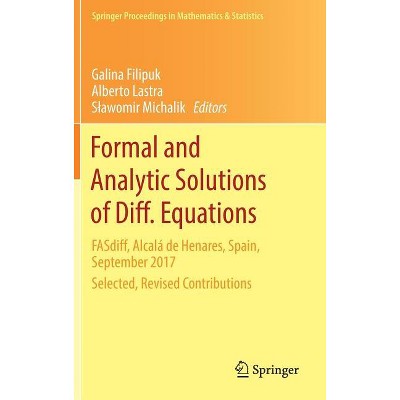 Springer Proceedings in Mathematics & Statistics

Galina Filipuk
Alberto Lastra
Sławomir Michalik Editors

Formal and Analytic Solutions of Diff. Equations

FASdiff, Alcalá de Henares, Spain, September 2017

Selected, Revised Contributions

Springer